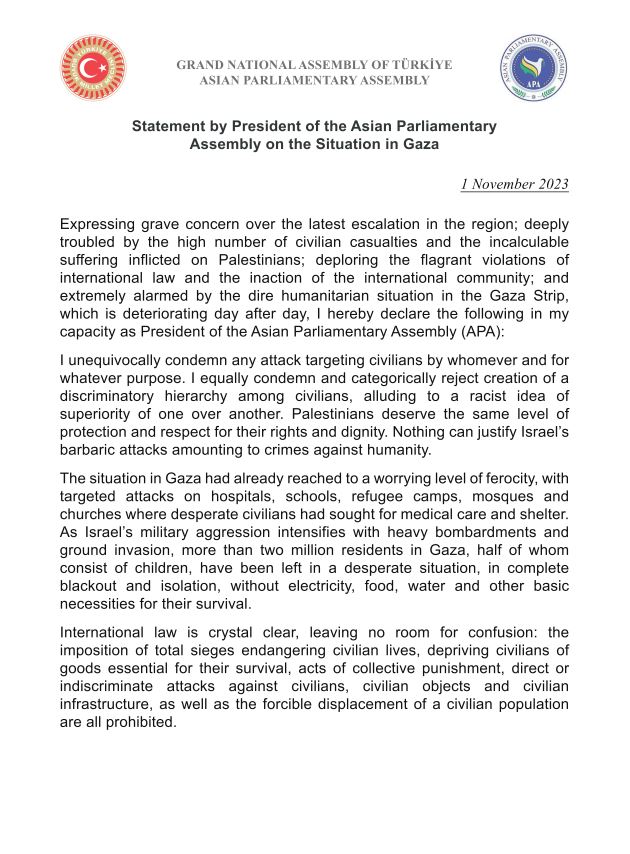 GRAND NATIONAL ASSEMBLY OF TÜRKİYE
ASIAN PARLIAMENTARY ASSEMBLY

ASIAN PARLIAMENTARY ASSEMBLY
APA

Statement by President of the Asian Parliamentary Assembly on the Situation in Gaza

1 November 2023

Expressing grave concern over the latest escalation in the region; deeply troubled by the high number of civilian casualties and the incalculable suffering inflicted on Palestinians; deploring the flagrant violations of international law and the inaction of the international community; and extremely alarmed by the dire humanitarian situation in the Gaza Strip, which is deteriorating day after day, I hereby declare the following in my capacity as President of the Asian Parliamentary Assembly (APA):

I unequivocally condemn any attack targeting civilians by whomever and for whatever purpose. I equally condemn and categorically reject creation of a discriminatory hierarchy among civilians, alluding to a racist idea of superiority of one over another. Palestinians deserve the same level of protection and respect for their rights and dignity. Nothing can justify Israel's barbaric attacks amounting to crimes against humanity.

The situation in Gaza had already reached to a worrying level of ferocity, with targeted attacks on hospitals, schools, refugee camps, mosques and churches where desperate civilians had sought for medical care and shelter. As Israel's military aggression intensifies with heavy bombardments and ground invasion, more than two million residents in Gaza, half of whom consist of children, have been left in a desperate situation, in complete blackout and isolation, without electricity, food, water and other basic necessities for their survival.

International law is crystal clear, leaving no room for confusion: the imposition of total sieges endangering civilian lives, depriving civilians of goods essential for their survival, acts of collective punishment, direct or indiscriminate attacks against civilians, civilian objects and civilian infrastructure, as well as the forcible displacement of a civilian population are all prohibited.